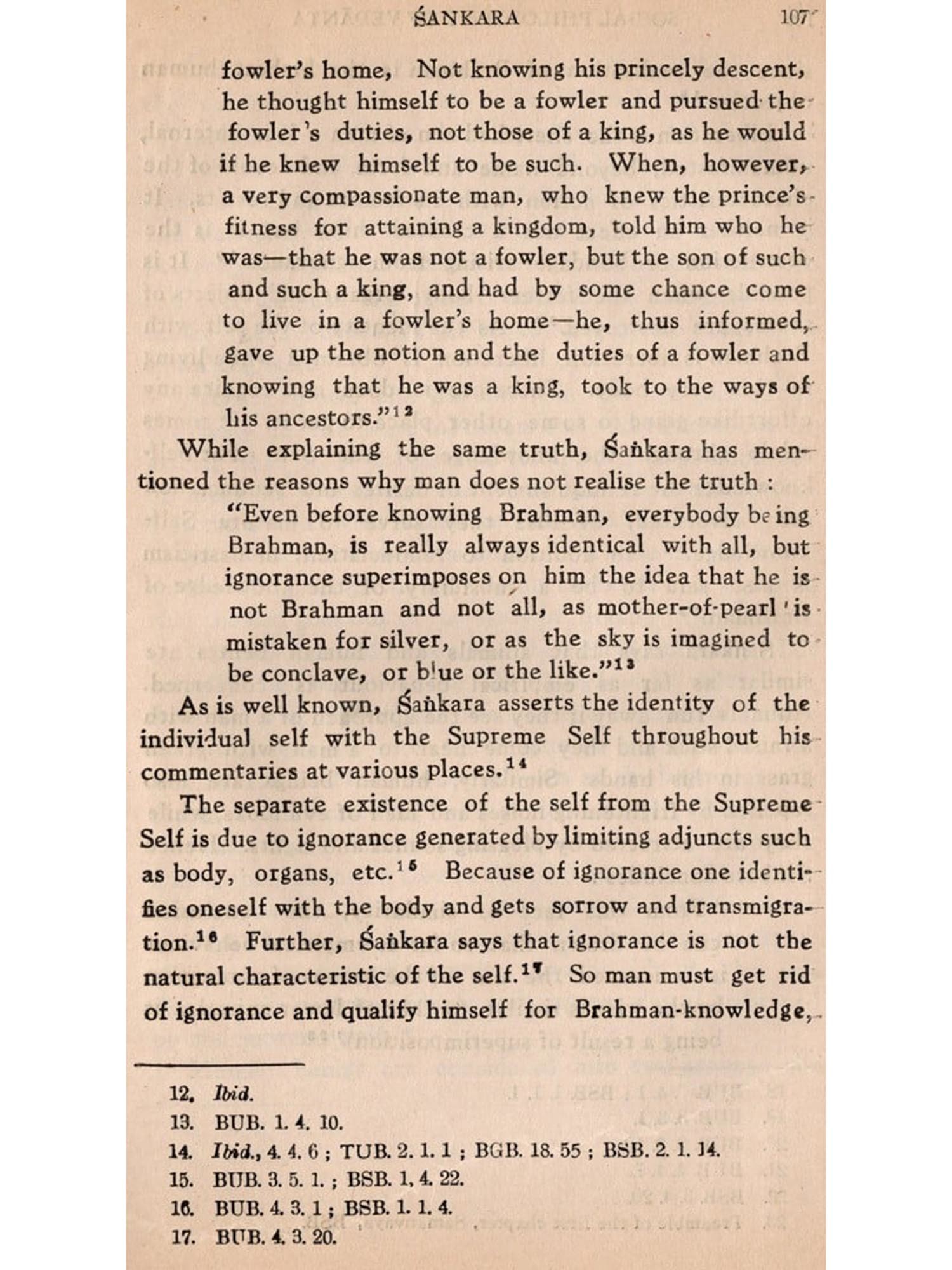 ŚANKARA 107

fowler's home, Not knowing his princely descent, he thought himself to be a fowler and pursued the fowler's duties, not those of a king, as he would if he knew himself to be such. When, however, a very compassionate man, who knew the prince's fitness for attaining a kingdom, told him who he was—that he was not a fowler, but the son of such and such a king, and had by some chance come to live in a fowler's home—he, thus informed, gave up the notion and the duties of a fowler and knowing that he was a king, took to the ways of his ancestors."$^{12}$

While explaining the same truth, Śaṅkara has mentioned the reasons why man does not realise the truth :

"Even before knowing Brahman, everybody being Brahman, is really always identical with all, but ignorance superimposes on him the idea that he is not Brahman and not all, as mother-of-pearl is mistaken for silver, or as the sky is imagined to be conclave, or blue or the like."$^{13}$

As is well known, Śaṅkara asserts the identity of the individual self with the Supreme Self throughout his commentaries at various places.$^{14}$

The separate existence of the self from the Supreme Self is due to ignorance generated by limiting adjuncts such as body, organs, etc.$^{15}$ Because of ignorance one identifies oneself with the body and gets sorrow and transmigration.$^{16}$ Further, Śaṅkara says that ignorance is not the natural characteristic of the self.$^{17}$ So man must get rid of ignorance and qualify himself for Brahman-knowledge,

12. Ibid.
13. BUB. 1. 4. 10.
14. Ibid., 4. 4. 6 ; TUB. 2. 1. 1 ; BGB. 18. 55 ; BSB. 2. 1. 14.
15. BUB. 3. 5. 1. ; BSB. 1, 4. 22.
16. BUB. 4. 3. 1 ; BSB. 1. 1. 4.
17. BUB. 4. 3. 20.